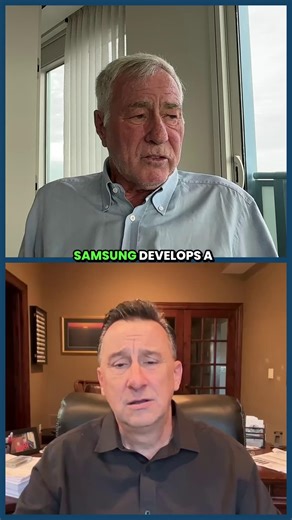 SAMSUNG DEVELOPS A